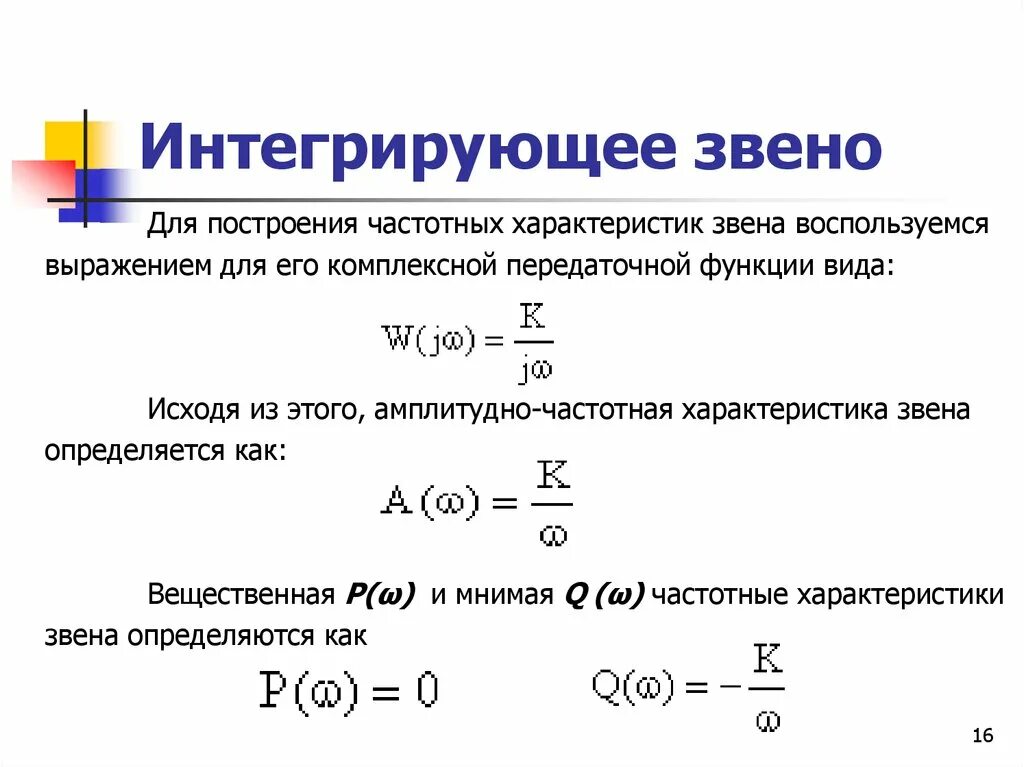 Интегрирующее звено

Для построения частотных характеристик звена воспользуемся выражением для его комплексной передаточной функции вида:

$W(j\omega) = \frac{K}{j\omega}$

Исходя из этого, амплитудно-частотная характеристика звена определяется как:

$A(\omega) = \frac{K}{\omega}$

Вещественная $P(\omega)$ и мнимая $Q(\omega)$ частотные характеристики звена определяются как

$P(\omega) = 0$ $Q(\omega) = -\frac{K}{\omega}$

16